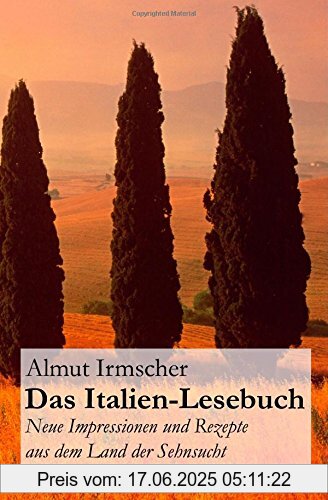 Copyrighted Material

Almut Irmscher
Das Italien-Lesebuch
Neue Impressionen und Rezepte aus dem Land der Sehnsucht

Preis vom: 17.06.2025 05:11:22